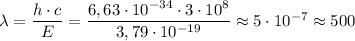 $\lambda = \frac{h \cdot c}{E} = \frac{6,63 \cdot 10^{-34} \cdot 3 \cdot 10^{8}}{3,79 \cdot 10^{-19}} \approx 5 \cdot 10^{-7} \approx 500$